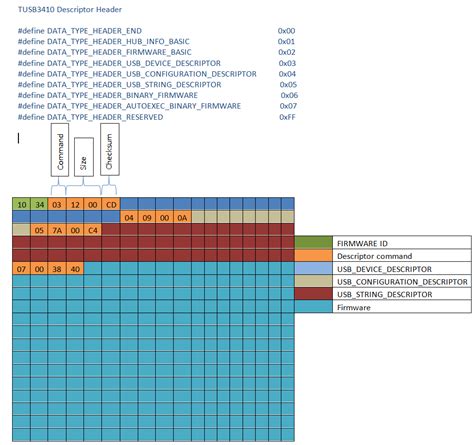 TUSB3410 Descriptor Header

#define DATA_TYPE_HEADER_END 0x00
#define DATA_TYPE_HEADER_HUB_INFO_BASIC 0x01
#define DATA_TYPE_HEADER_FIRMWARE_BASIC 0x02
#define DATA_TYPE_HEADER_USB_DEVICE_DESCRIPTOR 0x03
#define DATA_TYPE_HEADER_USB_CONFIGURATION_DESCRIPTOR 0x04
#define DATA_TYPE_HEADER_USB_STRING_DESCRIPTOR 0x05
#define DATA_TYPE_HEADER_BINARY_FIRMWARE 0x06
#define DATA_TYPE_HEADER_AUTOEXEC_BINARY_FIRMWARE 0x07
#define DATA_TYPE_HEADER_RESERVED 0xFF

Command
Size
Checksum

10 34 03 12 00 CD
04 09 00 0A
05 7A 00 C4
07 00 38 40

FIRMWARE ID
Descriptor command
USB_DEVICE_DESCRIPTOR
USB_CONFIGURATION_DESCRIPTOR
USB_STRING_DESCRIPTOR
Firmware